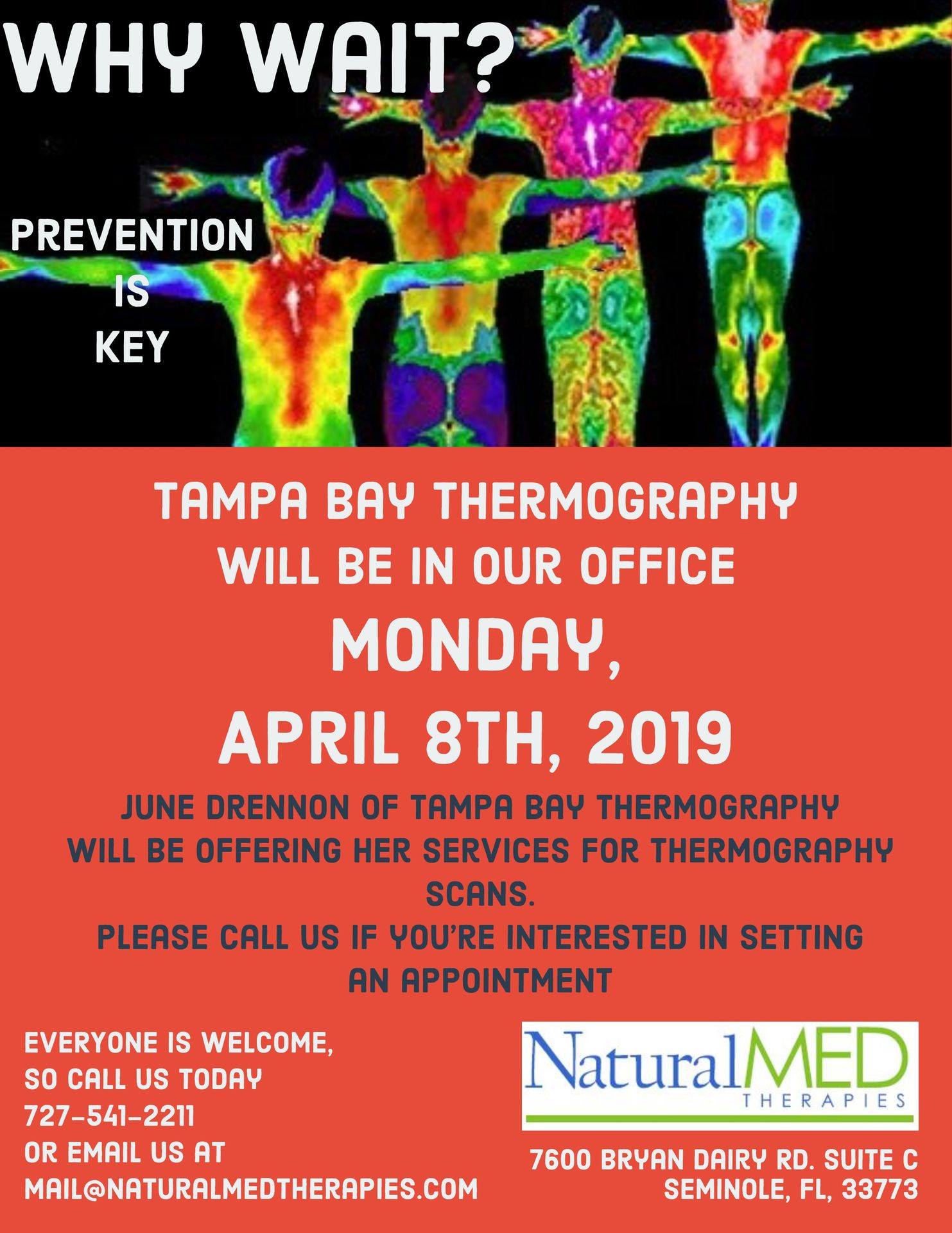 WHY WAIT?

PREVENTION IS KEY

TAMPA BAY THERMOGRAPHY WILL BE IN OUR OFFICE

MONDAY, APRIL 8TH, 2019

JUNE DRENNON OF TAMPA BAY THERMOGRAPHY WILL BE OFFERING HER SERVICES FOR THERMOGRAPHY SCANS.
PLEASE CALL US IF YOU'RE INTERESTED IN SETTING AN APPOINTMENT

EVERYONE IS WELCOME, SO CALL US TODAY 727-541-2211 OR EMAIL US AT MAIL@NATURALMEDTHERAPIES.COM

NaturalMED THERAPIES

7600 BRYAN DAIRY RD. SUITE C SEMINOLE, FL, 33773